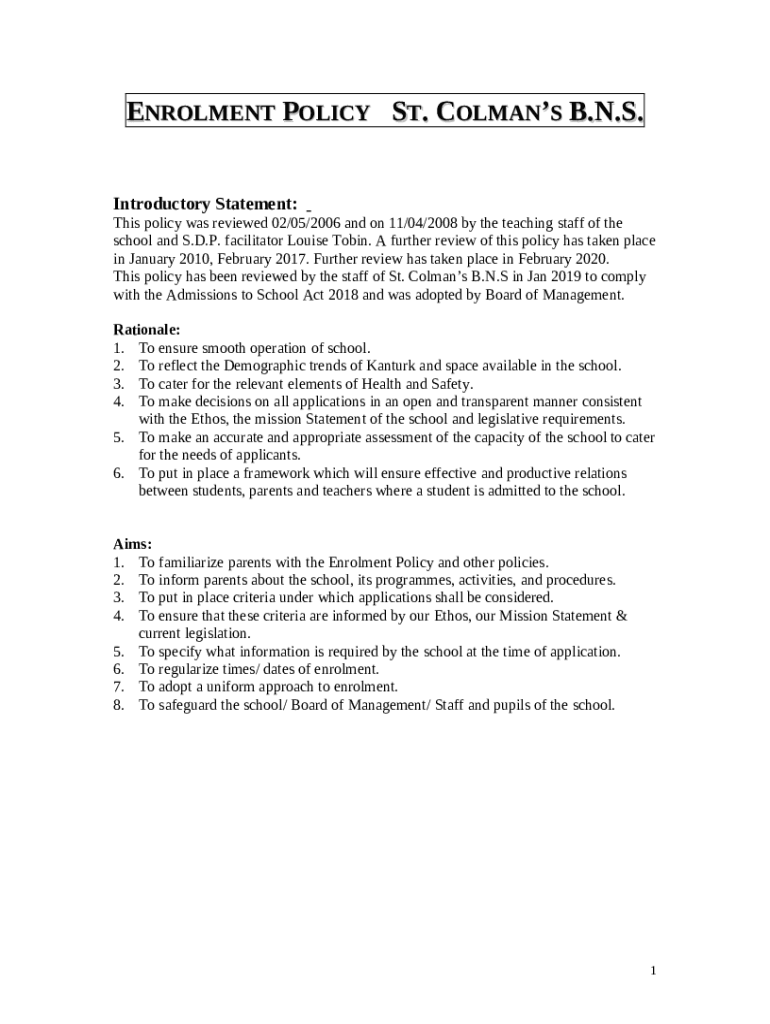 ENROLMENT POLICY ST. COLMAN'S B.N.S.

Introductory Statement:
This policy was reviewed 02/05/2006 and on 11/04/2008 by the teaching staff of the school and S.D.P. facilitator Louise Tobin. A further review of this policy has taken place in January 2010, February 2017. Further review has taken place in February 2020.
This policy has been reviewed by the staff of St. Colman's B.N.S in Jan 2019 to comply with the Admissions to School Act 2018 and was adopted by Board of Management.

Rationale:
1. To ensure smooth operation of school.
2. To reflect the Demographic trends of Kanturk and space available in the school.
3. To cater for the relevant elements of Health and Safety.
4. To make decisions on all applications in an open and transparent manner consistent with the Ethos, the mission Statement of the school and legislative requirements.
5. To make an accurate and appropriate assessment of the capacity of the school to cater for the needs of applicants.
6. To put in place a framework which will ensure effective and productive relations between students, parents and teachers where a student is admitted to the school.

Aims:
1. To familiarize parents with the Enrolment Policy and other policies.
2. To inform parents about the school, its programmes, activities, and procedures.
3. To put in place criteria under which applications shall be considered.
4. To ensure that these criteria are informed by our Ethos, our Mission Statement & current legislation.
5. To specify what information is required by the school at the time of application.
6. To regularize times/ dates of enrolment.
7. To adopt a uniform approach to enrolment.
8. To safeguard the school/ Board of Management/ Staff and pupils of the school.

1